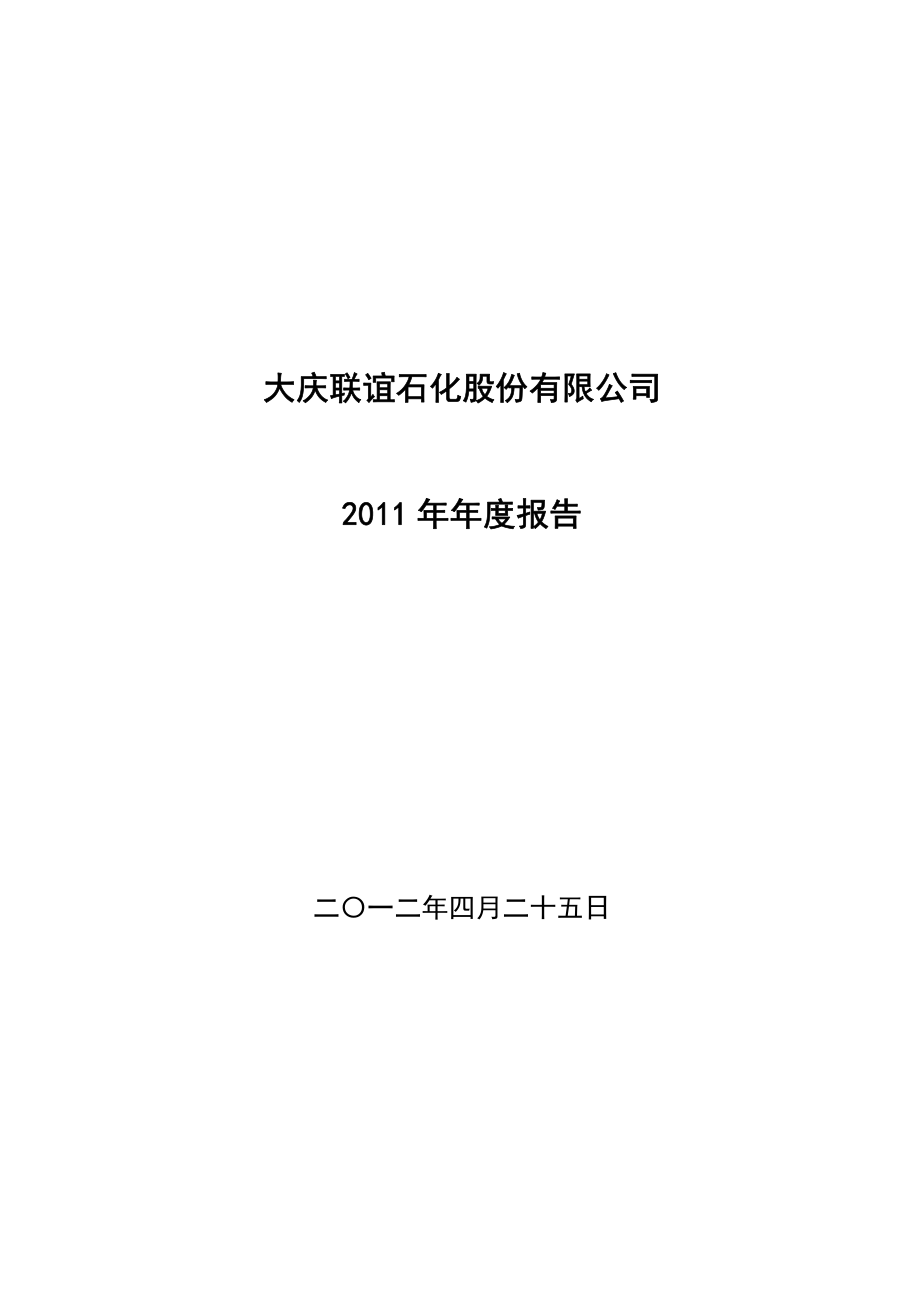 大庆联谊石化股份有限公司

2011 年年度报告

二〇一二年四月二十五日